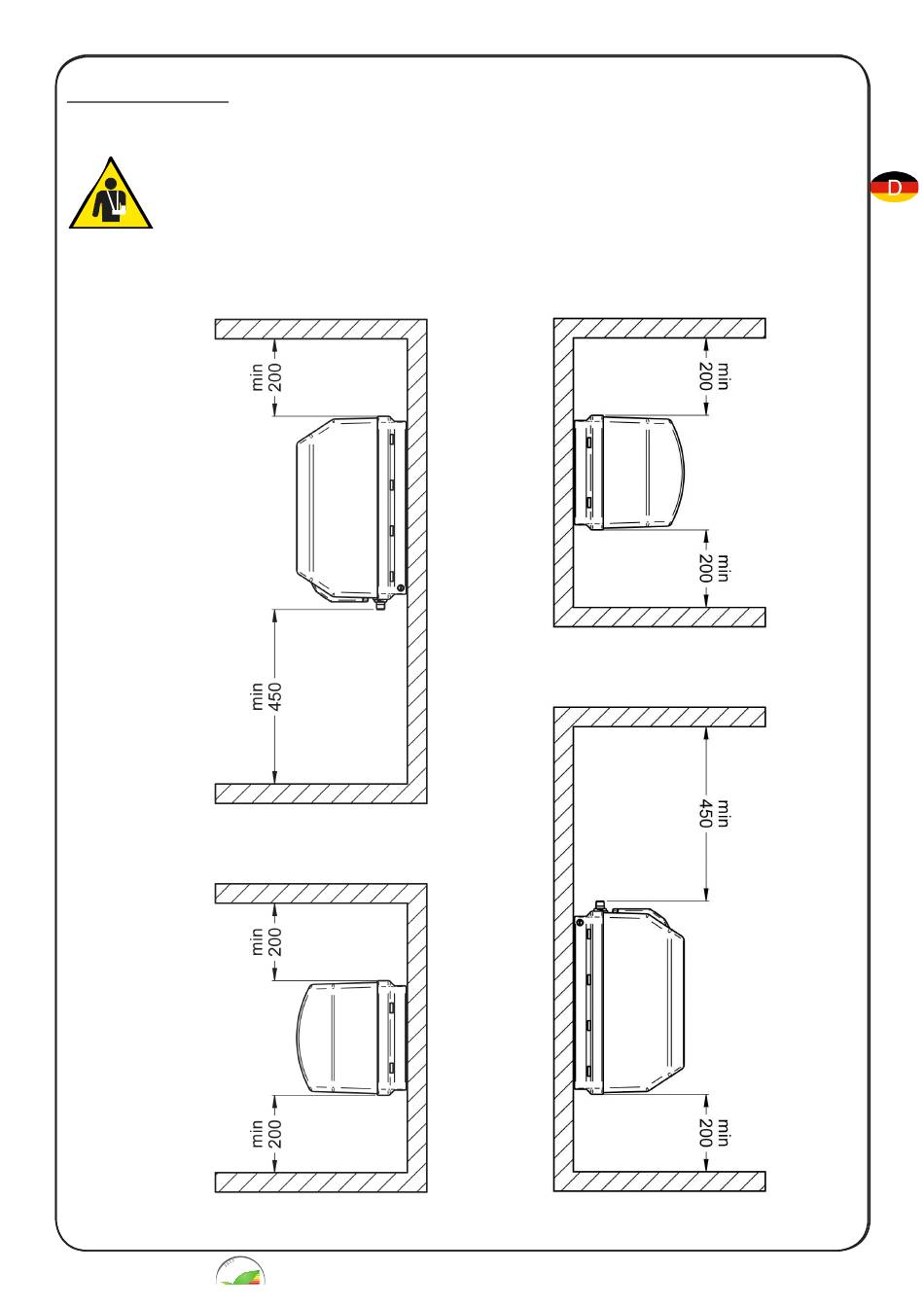 D

min 200

min 450

min 200

min 200

min 200

min 200

min 450

min 200